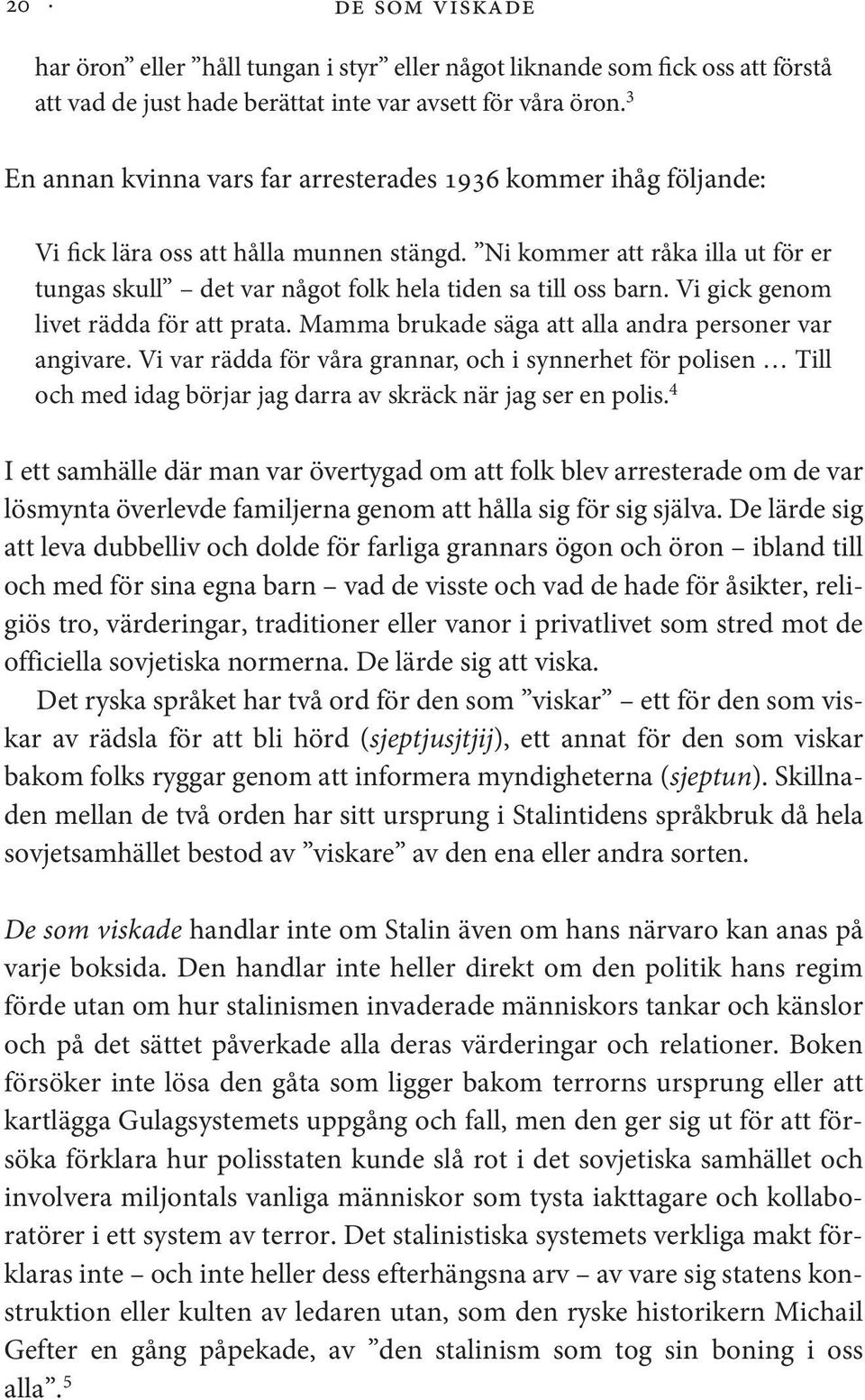 20 · DE SOM VISKADE

har öron” eller ”håll tungan i styr” eller något liknande som fick oss att förstå att vad de just hade berättat inte var avsett för våra öron.$^3$

En annan kvinna vars far arresterades 1936 kommer ihåg följande:

Vi fick lära oss att hålla munnen stängd. ”Ni kommer att råka illa ut för er tungas skull” – det var något folk hela tiden sa till oss barn. Vi gick genom livet rädda för att prata. Mamma brukade säga att alla andra personer var angivare. Vi var rädda för våra grannar, och i synnerhet för polisen … Till och med idag börjar jag darra av skräck när jag ser en polis.$^4$

I ett samhälle där man var övertygad om att folk blev arresterade om de var lösmynta överlevde familjerna genom att hålla sig för sig själva. De lärde sig att leva dubbelliv och dolde för farliga grannars ögon och öron – ibland till och med för sina egna barn – vad de visste och vad de hade för åsikter, religiös tro, värderingar, traditioner eller vanor i privatlivet som stred mot de officiella sovjetiska normerna. De lärde sig att viska.

Det ryska språket har två ord för den som ”viskar” – ett för den som viskar av rädsla för att bli hörd (sjeptjusjtjij), ett annat för den som viskar bakom folks ryggar genom att informera myndigheterna (sjeptun). Skillnaden mellan de två orden har sitt ursprung i Stalintidens språkbruk då hela sovjetsamhället bestod av ”viskare” av den ena eller andra sorten.

De som viskade handlar inte om Stalin även om hans närvaro kan anas på varje boksida. Den handlar inte heller direkt om den politik hans regim förde utan om hur stalinismen invaderade människors tankar och känslor och på det sättet påverkade alla deras värderingar och relationer. Boken försöker inte lösa den gåta som ligger bakom terrorns ursprung eller att kartlägga Gulagsystemets uppgång och fall, men den ger sig ut för att försöka förklara hur polisstaten kunde slå rot i det sovjetiska samhället och involvera miljontals vanliga människor som tysta iakttagare och kollaboratörer i ett system av terror. Det stalinistiska systemets verkliga makt förklaras inte – och inte heller dess efterhängsna arv – av vare sig statens konstruktion eller kulten av ledaren utan, som den ryske historikern Michail Gefter en gång påpekade, av ”den stalinism som tog sin boning i oss alla”.$^5$